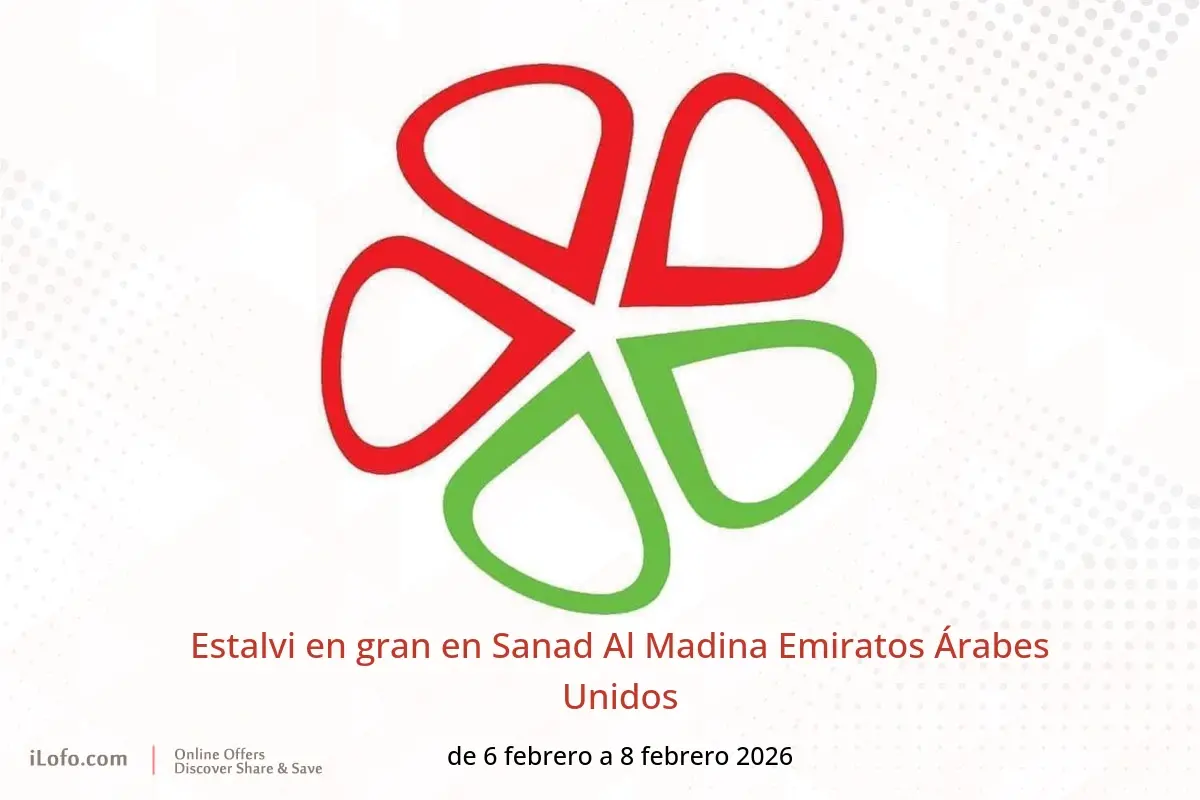 Estalvi en gran en Sanad Al Madina Emiratos Árabes Unidos

iLofo.com
Online Offers
Discover Share & Save

de 6 febrero a 8 febrero 2026